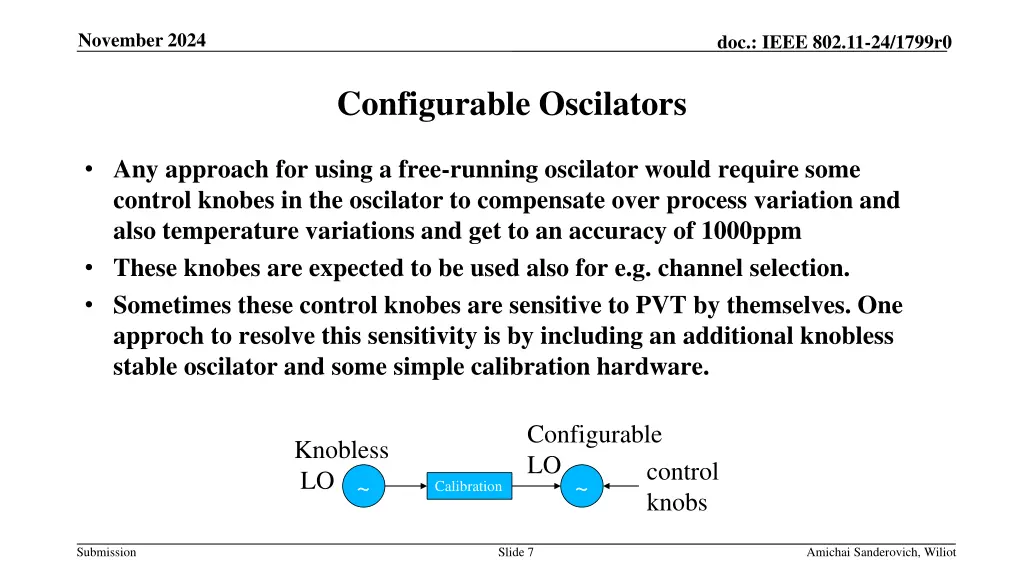 November 2024

doc.: IEEE 802.11-24/1799r0

Configurable Oscilators

• Any approach for using a free-running oscilator would require some control knobes in the oscilator to compensate over process variation and also temperature variations and get to an accuracy of 1000ppm
• These knobes are expected to be used also for e.g. channel selection.
• Sometimes these control knobes are sensitive to PVT by themselves. One approch to resolve this sensitivity is by including an additional knobless stable oscilator and some simple calibration hardware.

Knobless LO

~

Calibration

Configurable LO

~

control knobs

Submission

Slide 7

Amichai Sanderovich, Wiliot